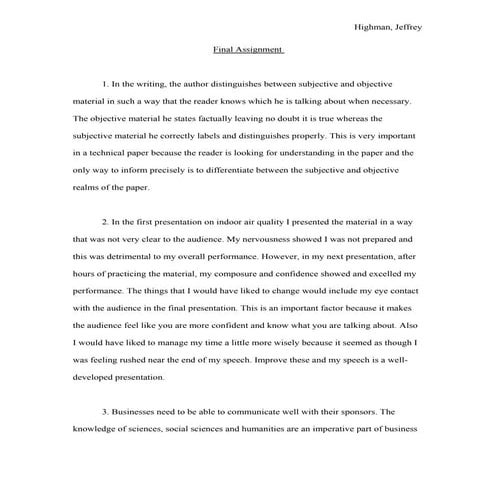 Highman, Jeffrey

Final Assignment

1. In the writing, the author distinguishes between subjective and objective material in such a way that the reader knows which he is talking about when necessary. The objective material he states factually leaving no doubt it is true whereas the subjective material he correctly labels and distinguishes properly. This is very important in a technical paper because the reader is looking for understanding in the paper and the only way to inform precisely is to differentiate between the subjective and objective realms of the paper.

2. In the first presentation on indoor air quality I presented the material in a way that was not very clear to the audience. My nervousness showed I was not prepared and this was detrimental to my overall performance. However, in my next presentation, after hours of practicing the material, my composure and confidence showed and excelled my performance. The things that I would have liked to change would include my eye contact with the audience in the final presentation. This is an important factor because it makes the audience feel like you are more confident and know what you are talking about. Also I would have liked to manage my time a little more wisely because it seemed as though I was feeling rushed near the end of my speech. Improve these and my speech is a well-developed presentation.

3. Businesses need to be able to communicate well with their sponsors. The knowledge of sciences, social sciences and humanities are an imperative part of business